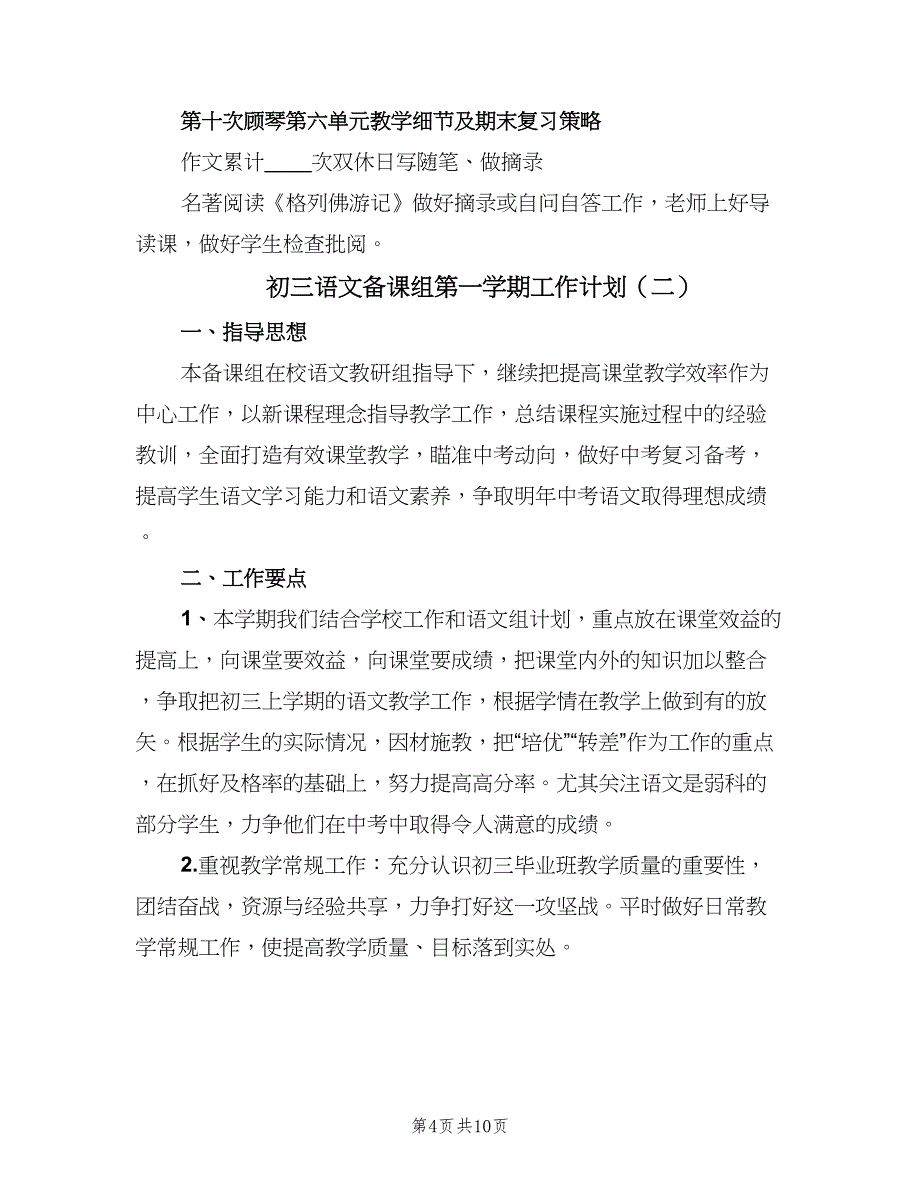 第十次顾琴第六单元教学细节及期末复习策略

作文累计____次双休日写随笔、做摘录

名著阅读《格列佛游记》做好摘录或自问自答工作，老师上好导读课，做好学生检查批阅。

初三语文备课组第一学期工作计划（二）

一、指导思想

本备课组在校语文教研组指导下，继续把提高课堂教学效率作为中心工作，以新课程理念指导教学工作，总结课程实施过程中的经验教训，全面打造有效课堂教学，瞄准中考动向，做好中考复习备考，提高学生语文学习能力和语文素养，争取明年中考语文取得理想成绩。

二、工作要点

1、本学期我们结合学校工作和语文组计划，重点放在课堂效益的提高上，向课堂要效益，向课堂要成绩，把课堂内外的知识加以整合，争取把初三上学期的语文教学工作，根据学情在教学上做到有的放矢。根据学生的实际情况，因材施教，把“培优”“转差”作为工作的重点，在抓好及格率的基础上，努力提高高分率。尤其关注语文是弱科的部分学生，力争他们在中考中取得令人满意的成绩。

2.重视教学常规工作：充分认识初三毕业班教学质量的重要性，团结奋战，资源与经验共享，力争打好这一攻坚战。平时做好日常教学常规工作，使提高教学质量、目标落到实处。

第4页 共10页